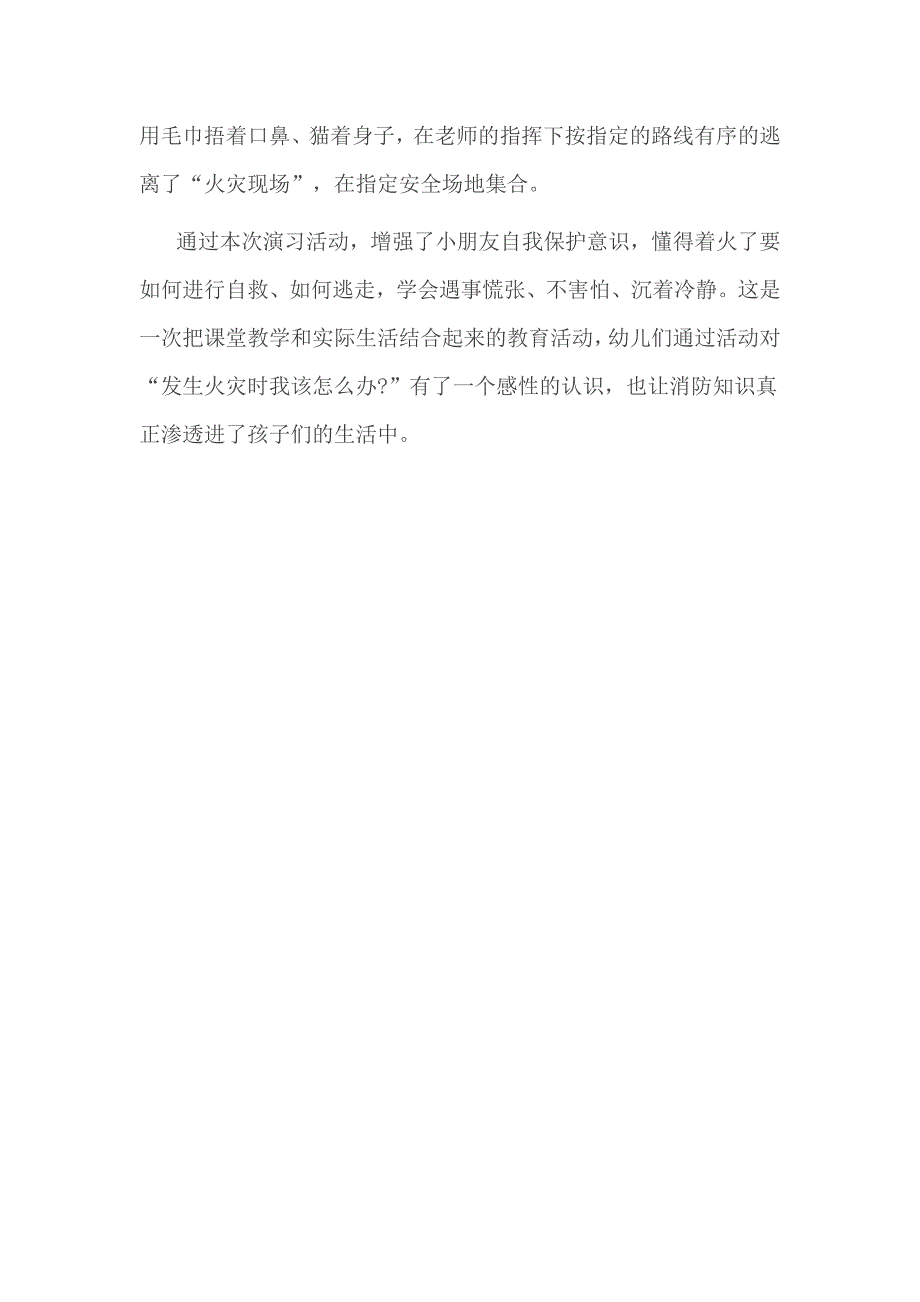 用毛巾捂着口鼻、猫着身子，在老师的指挥下按指定的路线有序的逃离了“火灾现场”，在指定安全场地集合。

通过本次演习活动，增强了小朋友自我保护意识，懂得着火了要如何进行自救、如何逃走，学会遇事慌张、不害怕、沉着冷静。这是一次把课堂教学和实际生活结合起来的教育活动，幼儿们通过活动对“发生火灾时我该怎么办?”有了一个感性的认识，也让消防知识真正渗透进了孩子们的生活中。